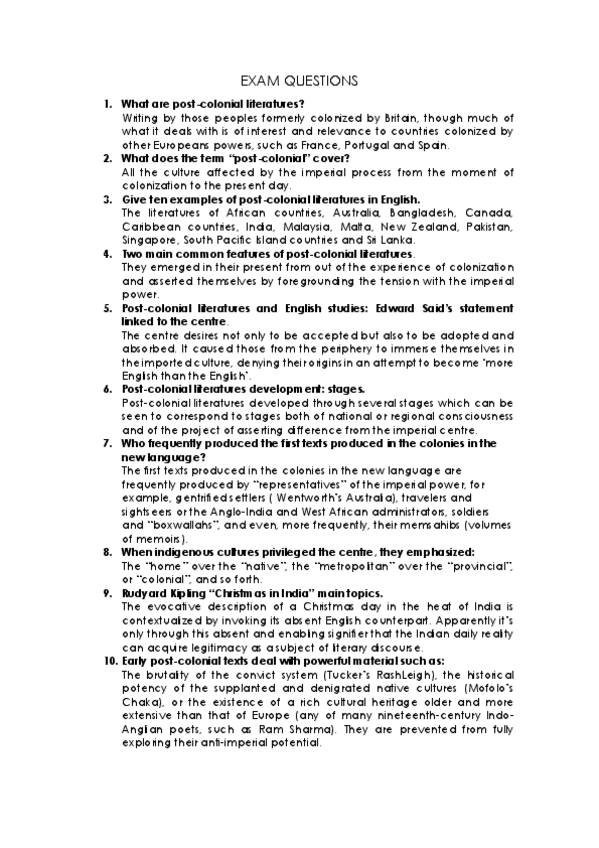 EXAM QUESTIONS

1. What are post-colonial literatures?
Writing by those peoples formerly colonized by Britain, though much of what it deals with is of interest and relevance to countries colonized by other Europeans powers, such as France, Portugal and Spain.

2. What does the term "post-colonial" cover?
All the culture affected by the imperial process from the moment of colonization to the present day.

3. Give ten examples of post-colonial literatures in English.
The literatures of African countries, Australia, Bangladesh, Canada, Caribbean countries, India, Malaysia, Malta, New Zealand, Pakistan, Singapore, South Pacific Island countries and Sri Lanka.

4. Two main common features of post-colonial literatures.
They emerged in their present from out of the experience of colonization and asserted themselves by foregrounding the tension with the imperial power.

5. Post-colonial literatures and English studies: Edward Said's statement linked to the centre.
The centre desires not only to be accepted but also to be adopted and absorbed. It caused those from the periphery to immerse themselves in the imported culture, denying their origins in an attempt to become 'more English than the English'.

6. Post-colonial literatures development: stages.
Post-colonial literatures developed through several stages which can be seen to correspond to stages both of national or regional consciousness and of the project of asserting difference from the imperial centre.

7. Who frequently produced the first texts produced in the colonies in the new language?
The first texts produced in the colonies in the new language are frequently produced by "representatives" of the imperial power, for example, gentrified settlers ( Wentworth's Australia), travelers and sightseers or the Anglo-India and West African administrators, soldiers and "boxwallahs", and even, more frequently, their memsahibs (volumes of memoirs).

8. When indigenous cultures privileged the centre, they emphasized:
The "home" over the "native", the "metropolitan" over the "provincial", or "colonial", and so forth.

9. Rudyard Kipling "Christmas in India" main topics.
The evocative description of a Christmas day in the heat of India is contextualized by invoking its absent English counterpart. Apparently it's only through this absent and enabling signifier that the Indian daily reality can acquire legitimacy as a subject of literary discourse.

10. Early post-colonial texts deal with powerful material such as:
The brutality of the convict system (Tucker's RashLeigh), the historical potency of the supplanted and denigrated native cultures (Mofolo's Chaka), or the existence of a rich cultural heritage older and more extensive than that of Europe (any of many nineteenth-century Indo-Anglian poets, such as Ram Sharma). They are prevented from fully exploring their anti-imperial potential.